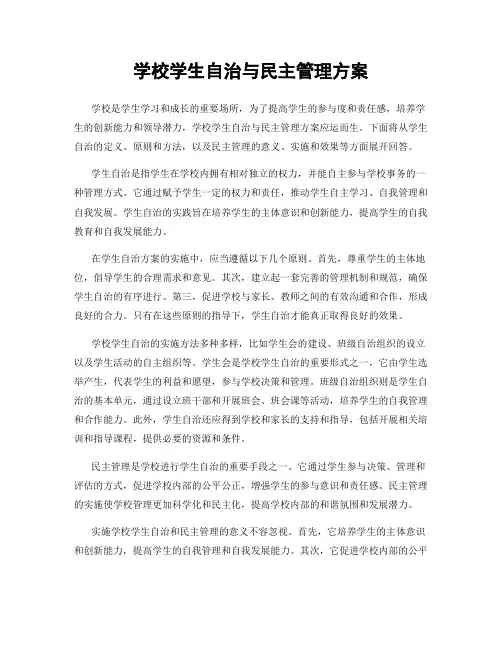 学校学生自治与民主管理方案

学校是学生学习和成长的重要场所，为了提高学生的参与度和责任感，培养学生的创新能力和领导潜力，学校学生自治与民主管理方案应运而生。下面将从学生自治的定义、原则和方法，以及民主管理的意义、实施和效果等方面展开回答。

学生自治是指学生在学校内拥有相对独立的权力，并能自主参与学校事务的一种管理方式。它通过赋予学生一定的权力和责任，推动学生自主学习、自我管理和自我发展。学生自治的实践旨在培养学生的主体意识和创新能力，提高学生的自我教育和自我发展能力。

在学生自治方案的实施中，应当遵循以下几个原则。首先，尊重学生的主体地位，倡导学生的合理需求和意见。其次，建立起一套完善的管理机制和规范，确保学生自治的有序进行。第三，促进学校与家长、教师之间的有效沟通和合作，形成良好的合力。只有在这些原则的指导下，学生自治才能真正取得良好的效果。

学校学生自治的实施方法多种多样，比如学生会的建设、班级自治组织的设立以及学生活动的自主组织等。学生会是学校学生自治的重要形式之一，它由学生选举产生，代表学生的利益和愿望，参与学校决策和管理。班级自治组织则是学生自治的基本单元，通过设立班干部和开展班会、班会课等活动，培养学生的自我管理和合作能力。此外，学生自治还应得到学校和家长的支持和指导，包括开展相关培训和指导课程，提供必要的资源和条件。

民主管理是学校进行学生自治的重要手段之一。它通过学生参与决策、管理和评估的方式，促进学校内部的公平公正，增强学生的参与意识和责任感。民主管理的实施使学校管理更加科学化和民主化，提高学校内部的和谐氛围和发展潜力。

实施学校学生自治和民主管理的意义不容忽视。首先，它培养学生的主体意识和创新能力，提高学生的自我管理和自我发展能力。其次，它促进学校内部的公平